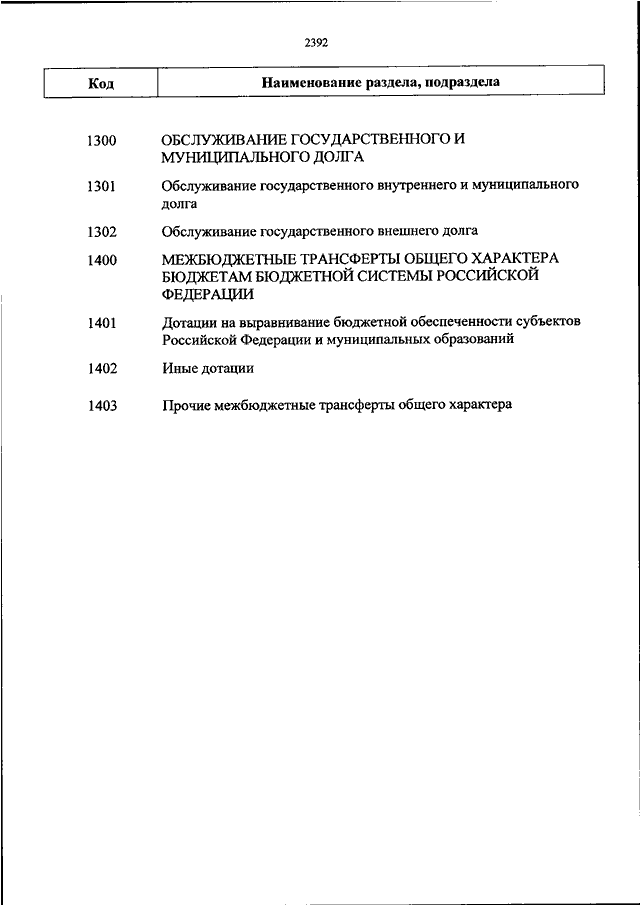 2392

| Код | Наименование раздела, подраздела |
|---|---|
| 1300 | ОБСЛУЖИВАНИЕ ГОСУДАРСТВЕННОГО И МУНИЦИПАЛЬНОГО ДОЛГА |
| 1301 | Обслуживание государственного внутреннего и муниципального долга |
| 1302 | Обслуживание государственного внешнего долга |
| 1400 | МЕЖБЮДЖЕТНЫЕ ТРАНСФЕРТЫ ОБЩЕГО ХАРАКТЕРА БЮДЖЕТАМ БЮДЖЕТНОЙ СИСТЕМЫ РОССИЙСКОЙ ФЕДЕРАЦИИ |
| 1401 | Дотации на выравнивание бюджетной обеспеченности субъектов Российской Федерации и муниципальных образований |
| 1402 | Иные дотации |
| 1403 | Прочие межбюджетные трансферты общего характера |